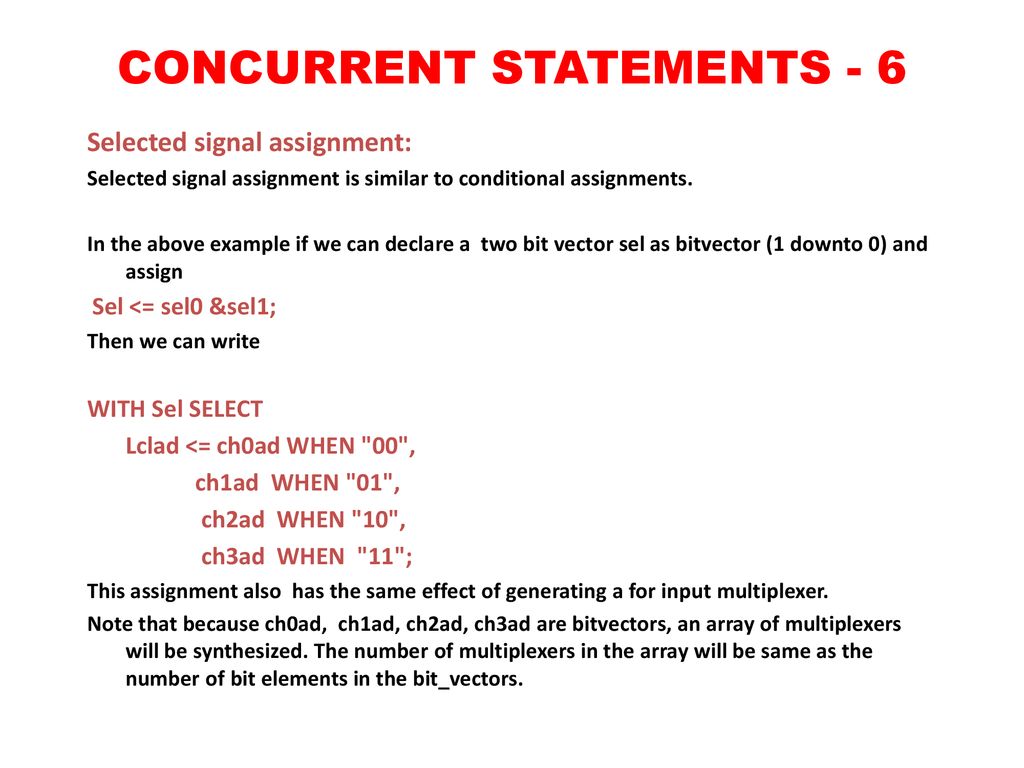 CONCURRENT STATEMENTS - 6

Selected signal assignment:

Selected signal assignment is similar to conditional assignments.

In the above example if we can declare a two bit vector sel as bitvector (1 downto 0) and assign

Sel <= sel0 &sel1;

Then we can write

WITH Sel SELECT
Lclad <= ch0ad WHEN "00",
ch1ad WHEN "01",
ch2ad WHEN "10",
ch3ad WHEN "11";

This assignment also has the same effect of generating a for input multiplexer.

Note that because ch0ad, ch1ad, ch2ad, ch3ad are bitvectors, an array of multiplexers will be synthesized. The number of multiplexers in the array will be same as the number of bit elements in the bit_vectors.